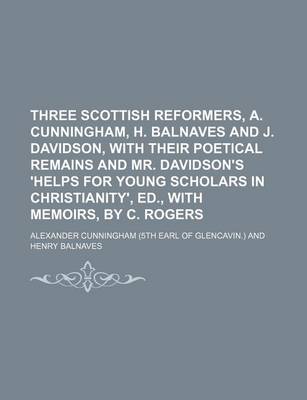 THREE SCOTTISH REFORMERS, A. CUNNINGHAM, H. BALNAVES AND J. DAVIDSON, WITH THEIR POETICAL REMAINS AND MR. DAVIDSON'S 'HELPS FOR YOUNG SCHOLARS IN CHRISTIANITY', ED., WITH MEMOIRS, BY C. ROGERS

ALEXANDER CUNNINGHAM (5TH EARL OF GLENCAVIN.) AND HENRY BALNAVES